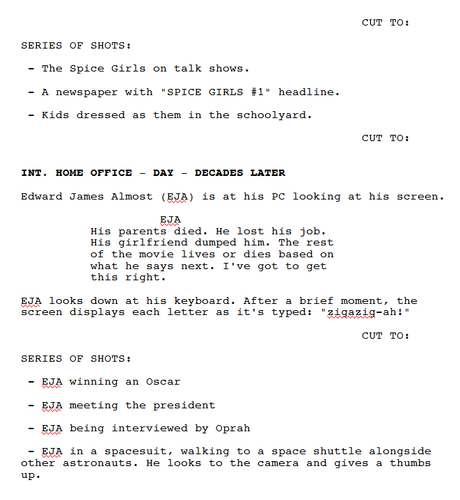 CUT TO:

SERIES OF SHOTS:

- The Spice Girls on talk shows.

- A newspaper with "SPICE GIRLS #1" headline.

- Kids dressed as them in the schoolyard.

CUT TO:

INT. HOME OFFICE - DAY - DECADES LATER

Edward James Almost (EJA) is at his PC looking at his screen.

EJA
His parents died. He lost his job. His girlfriend dumped him. The rest of the movie lives or dies based on what he says next. I've got to get this right.

EJA looks down at his keyboard. After a brief moment, the screen displays each letter as it's typed: "zigazig-ah!"

CUT TO:

SERIES OF SHOTS:

- EJA winning an Oscar

- EJA meeting the president

- EJA being interviewed by Oprah

- EJA in a spacesuit, walking to a space shuttle alongside other astronauts. He looks to the camera and gives a thumbs up.